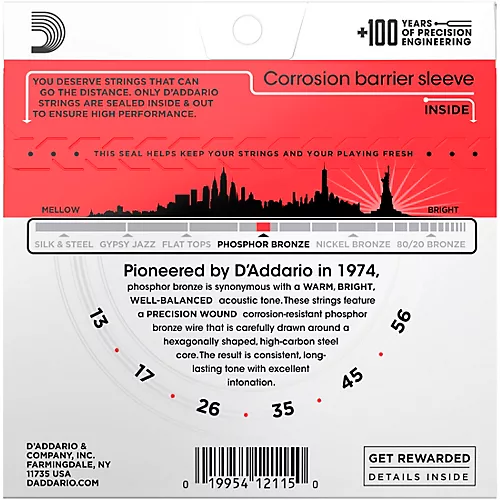 +100 YEARS OF PRECISION ENGINEERING

YOU DESERVE STRINGS THAT CAN GO THE DISTANCE. ONLY D'ADDARIO STRINGS ARE SEALED INSIDE & OUT TO ENSURE HIGH PERFORMANCE.

Corrosion barrier sleeve

INSIDE

THIS SEAL HELPS KEEP YOUR STRINGS AND YOUR PLAYING FRESH

MELLOW

BRIGHT

SILK & STEEL GYPSY JAZZ FLAT TOPS PHOSPHOR BRONZE NICKEL BRONZE 80/20 BRONZE

Pioneered by D'Addario in 1974, phosphor bronze is synonymous with a WARM, BRIGHT, WELL-BALANCED acoustic tone. These strings feature a PRECISION WOUND corrosion-resistant phosphor bronze wire that is carefully drawn around a hexagonally shaped, high-carbon steel core. The result is consistent, long-lasting tone with excellent intonation.

13 17 26 35 45 56

D'ADDARIO & COMPANY, INC. FARMINGDALE, NY 11735 USA DADDARIO.COM

0 19954 12115 0

GET REWARDED

DETAILS INSIDE